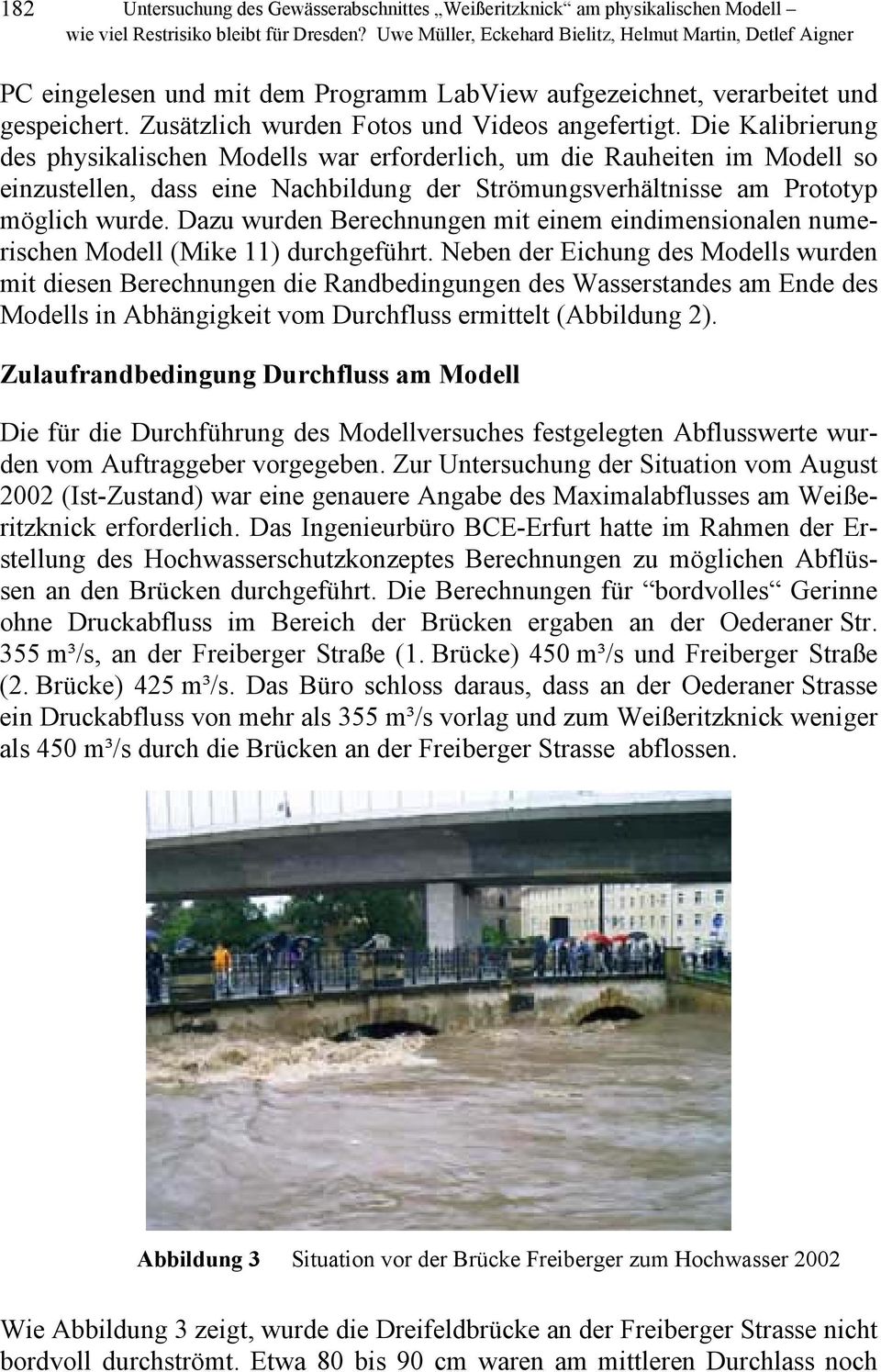 182 Untersuchung des Gewässerabschnittes „Weißeritzknick“ am physikalischen Modell – wie viel Restrisiko bleibt für Dresden? Uwe Müller, Eckehard Bielitz, Helmut Martin, Detlef Aigner

PC eingelesen und mit dem Programm LabView aufgezeichnet, verarbeitet und gespeichert. Zusätzlich wurden Fotos und Videos angefertigt. Die Kalibrierung des physikalischen Modells war erforderlich, um die Rauheiten im Modell so einzustellen, dass eine Nachbildung der Strömungsverhältnisse am Prototyp möglich wurde. Dazu wurden Berechnungen mit einem eindimensionalen numerischen Modell (Mike 11) durchgeführt. Neben der Eichung des Modells wurden mit diesen Berechnungen die Randbedingungen des Wasserstandes am Ende des Modells in Abhängigkeit vom Durchfluss ermittelt (Abbildung 2).

Zulaufrandbedingung Durchfluss am Modell

Die für die Durchführung des Modellversuches festgelegten Abflusswerte wurden vom Auftraggeber vorgegeben. Zur Untersuchung der Situation vom August 2002 (Ist-Zustand) war eine genauere Angabe des Maximalabflusses am Weißeritzknick erforderlich. Das Ingenieurbüro BCE-Erfurt hatte im Rahmen der Erstellung des Hochwasserschutzkonzeptes Berechnungen zu möglichen Abflüssen an den Brücken durchgeführt. Die Berechnungen für “bordvolles“ Gerinne ohne Druckabfluss im Bereich der Brücken ergaben an der Oederaner Str. 355 m³/s, an der Freiberger Straße (1. Brücke) 450 m³/s und Freiberger Straße (2. Brücke) 425 m³/s. Das Büro schloss daraus, dass an der Oederaner Strasse ein Druckabfluss von mehr als 355 m³/s vorlag und zum Weißeritzknick weniger als 450 m³/s durch die Brücken an der Freiberger Strasse abflossen.

Abbildung 3 Situation vor der Brücke Freiberger zum Hochwasser 2002

Wie Abbildung 3 zeigt, wurde die Dreifeldbrücke an der Freiberger Strasse nicht bordvoll durchströmt. Etwa 80 bis 90 cm waren am mittleren Durchlass noch